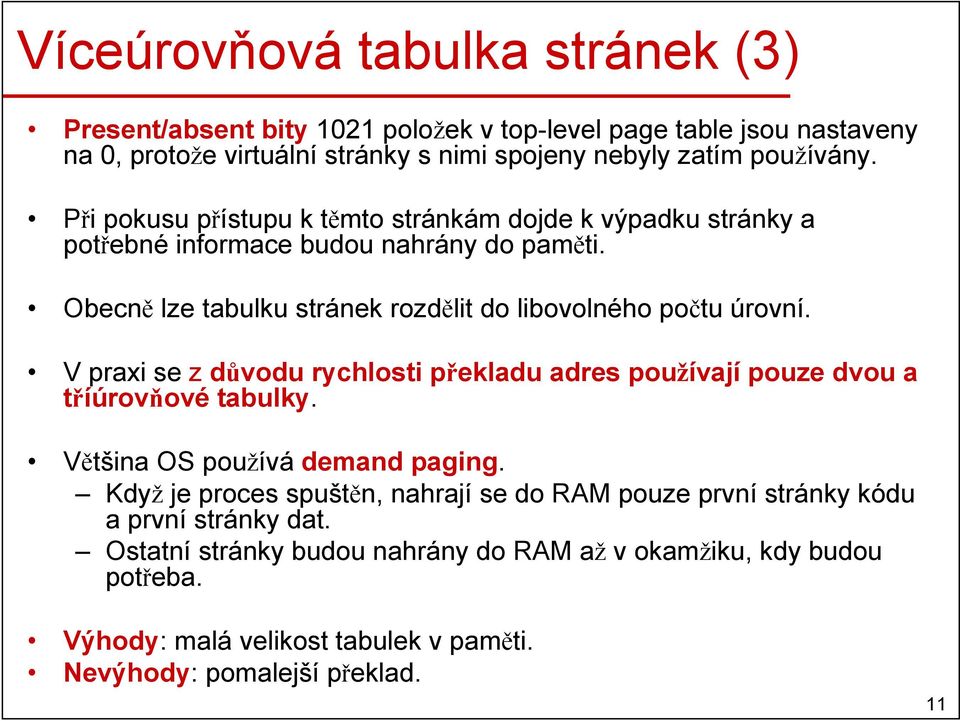 Víceúrovňová tabulka stránek (3)

• Present/absent bity 1021 položek v top-level page table jsou nastaveny na 0, protože virtuální stránky s nimi spojeny nebyly zatím používány.

• Při pokusu přístupu k těmto stránkám dojde k výpadku stránky a potřebné informace budou nahrány do paměti.

• Obecně lze tabulku stránek rozdělit do libovolného počtu úrovní.

• V praxi se z důvodu rychlosti překladu adres používají pouze dvou a tříúrovňové tabulky.

• Většina OS používá demand paging.
– Když je proces spuštěn, nahrají se do RAM pouze první stránky kódu a první stránky dat.
– Ostatní stránky budou nahrány do RAM až v okamžiku, kdy budou potřeba.

• Výhody: malá velikost tabulek v paměti.
• Nevýhody: pomalejší překlad.

11